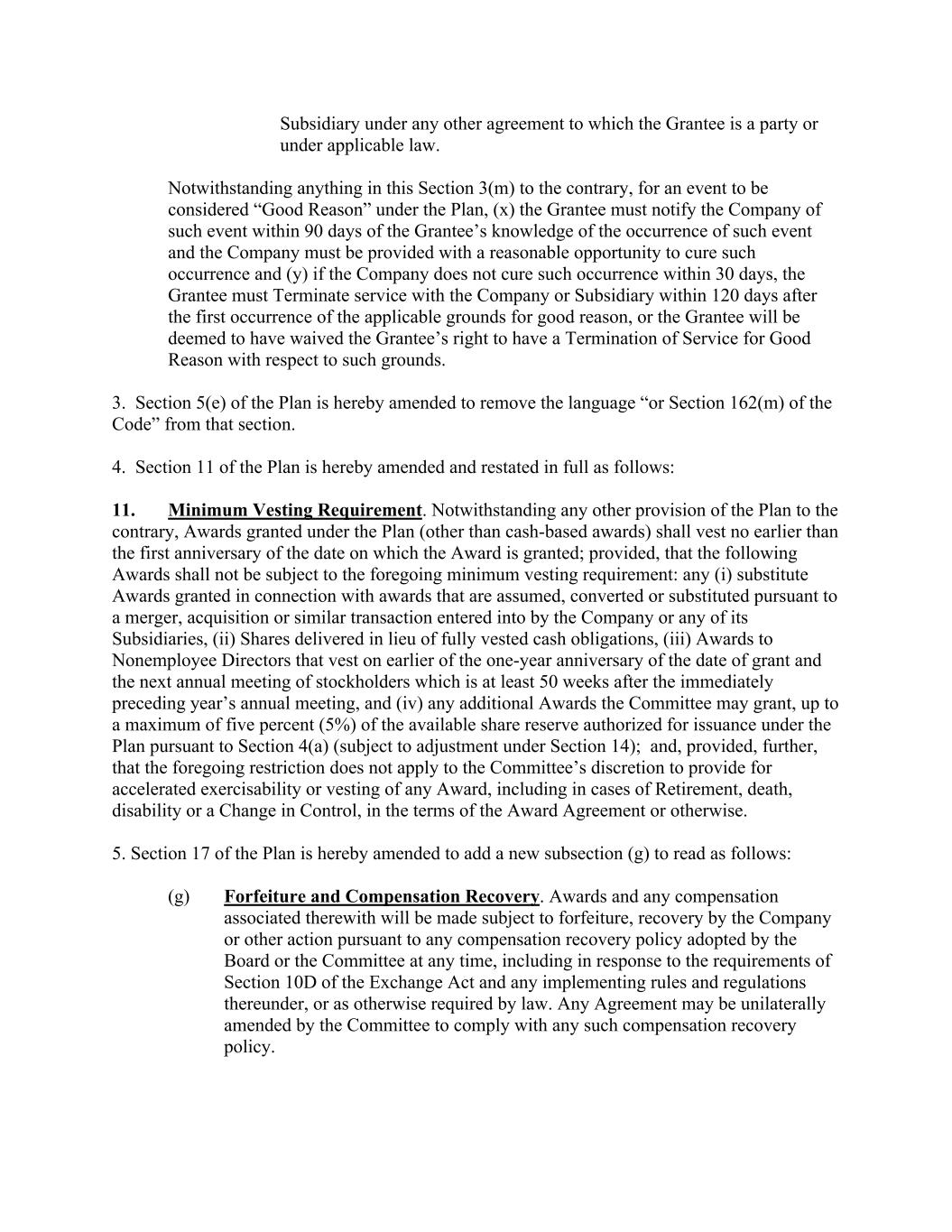 Subsidiary under any other agreement to which the Grantee is a party or under applicable law.

Notwithstanding anything in this Section 3(m) to the contrary, for an event to be considered “Good Reason” under the Plan, (x) the Grantee must notify the Company of such event within 90 days of the Grantee’s knowledge of the occurrence of such event and the Company must be provided with a reasonable opportunity to cure such occurrence and (y) if the Company does not cure such occurrence within 30 days, the Grantee must Terminate service with the Company or Subsidiary within 120 days after the first occurrence of the applicable grounds for good reason, or the Grantee will be deemed to have waived the Grantee’s right to have a Termination of Service for Good Reason with respect to such grounds.

3. Section 5(e) of the Plan is hereby amended to remove the language “or Section 162(m) of the Code” from that section.

4. Section 11 of the Plan is hereby amended and restated in full as follows:

11. Minimum Vesting Requirement. Notwithstanding any other provision of the Plan to the contrary, Awards granted under the Plan (other than cash-based awards) shall vest no earlier than the first anniversary of the date on which the Award is granted; provided, that the following Awards shall not be subject to the foregoing minimum vesting requirement: any (i) substitute Awards granted in connection with awards that are assumed, converted or substituted pursuant to a merger, acquisition or similar transaction entered into by the Company or any of its Subsidiaries, (ii) Shares delivered in lieu of fully vested cash obligations, (iii) Awards to Nonemployee Directors that vest on earlier of the one-year anniversary of the date of grant and the next annual meeting of stockholders which is at least 50 weeks after the immediately preceding year’s annual meeting, and (iv) any additional Awards the Committee may grant, up to a maximum of five percent (5%) of the available share reserve authorized for issuance under the Plan pursuant to Section 4(a) (subject to adjustment under Section 14); and, provided, further, that the foregoing restriction does not apply to the Committee’s discretion to provide for accelerated exercisability or vesting of any Award, including in cases of Retirement, death, disability or a Change in Control, in the terms of the Award Agreement or otherwise.

5. Section 17 of the Plan is hereby amended to add a new subsection (g) to read as follows:

(g) Forfeiture and Compensation Recovery. Awards and any compensation associated therewith will be made subject to forfeiture, recovery by the Company or other action pursuant to any compensation recovery policy adopted by the Board or the Committee at any time, including in response to the requirements of Section 10D of the Exchange Act and any implementing rules and regulations thereunder, or as otherwise required by law. Any Agreement may be unilaterally amended by the Committee to comply with any such compensation recovery policy.